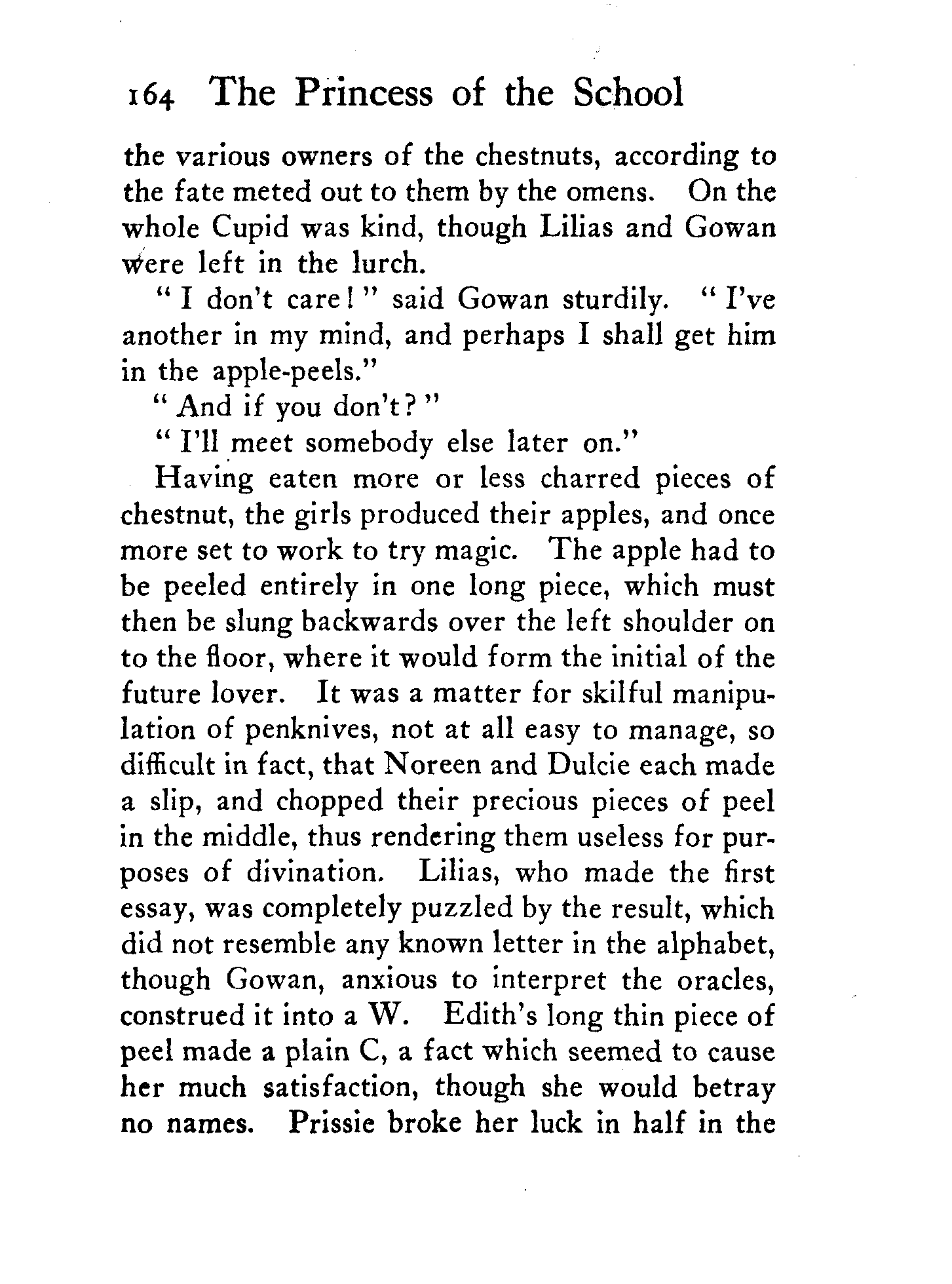 164 The Princess of the School

the various owners of the chestnuts, according to the fate meted out to them by the omens. On the whole Cupid was kind, though Lilias and Gowan were left in the lurch.

"I don't care!" said Gowan sturdily. "I've another in my mind, and perhaps I shall get him in the apple-peels."

"And if you don't?"

"I'll meet somebody else later on."

Having eaten more or less charred pieces of chestnut, the girls produced their apples, and once more set to work to try magic. The apple had to be peeled entirely in one long piece, which must then be slung backwards over the left shoulder on to the floor, where it would form the initial of the future lover. It was a matter for skilful manipulation of penknives, not at all easy to manage, so difficult in fact, that Noreen and Dulcie each made a slip, and chopped their precious pieces of peel in the middle, thus rendering them useless for purposes of divination. Lilias, who made the first essay, was completely puzzled by the result, which did not resemble any known letter in the alphabet, though Gowan, anxious to interpret the oracles, construed it into a W. Edith's long thin piece of peel made a plain C, a fact which seemed to cause her much satisfaction, though she would betray no names. Prissie broke her luck in half in the